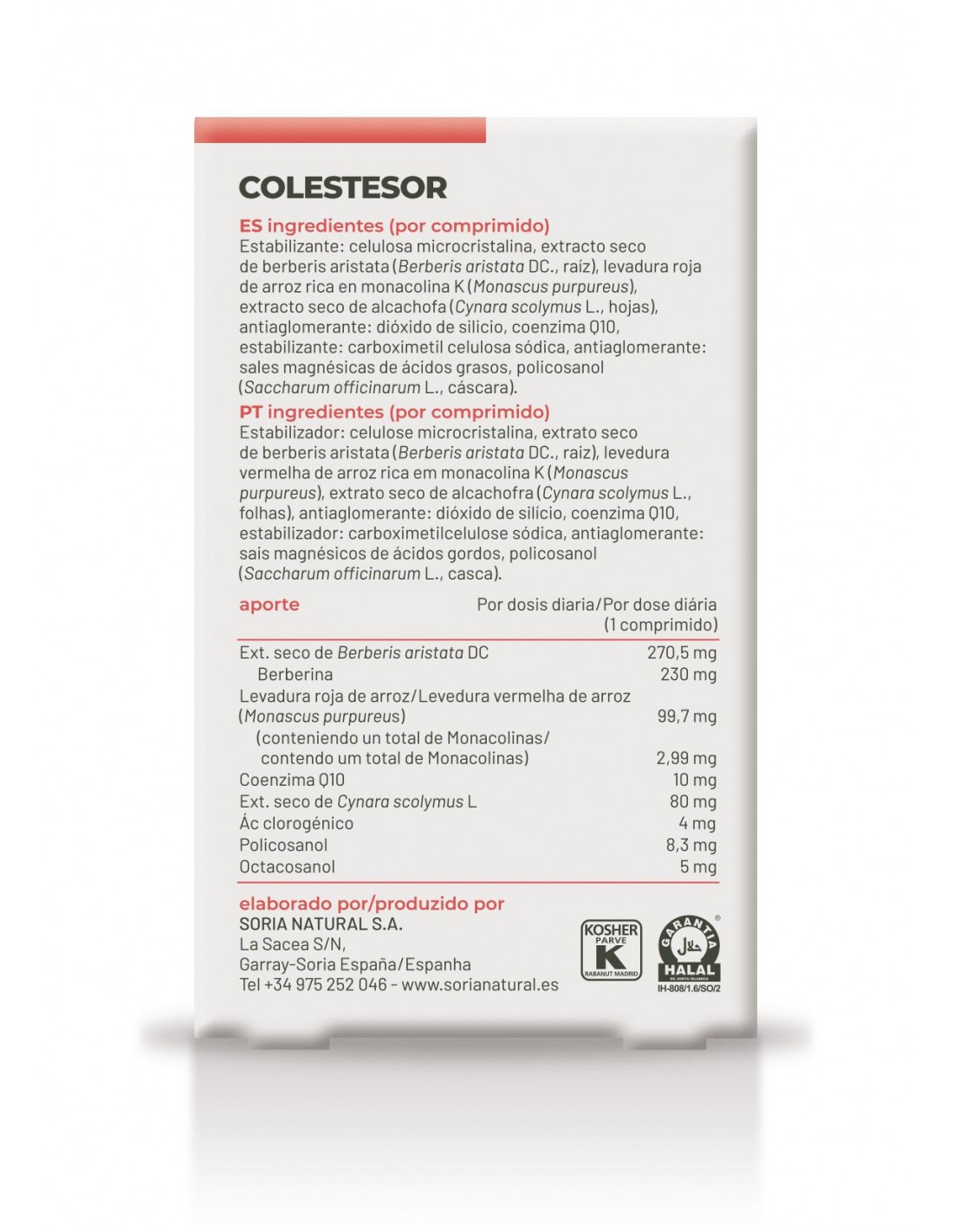 COLESTESOR

ES ingredientes (por comprimido)
Estabilizante: celulosa microcristalina, extracto seco de berberis aristata (Berberis aristata DC., raíz), levadura roja de arroz rica en monacolina K (Monascus purpureus), extracto seco de alcachofa (Cynara scolymus L., hojas), antiaglomerante: dióxido de silicio, coenzima Q10, estabilizante: carboximetil celulosa sódica, antiaglomerante: sales magnésicas de ácidos grasos, policosanol (Saccharum officinarum L., cáscara).

PT ingredientes (por comprimido)
Estabilizador: celulose microcristalina, extrato seco de berberis aristata (Berberis aristata DC., raiz), levedura vermelha de arroz rica em monacolina K (Monascus purpureus), extrato seco de alcachofra (Cynara scolymus L., folhas), antiaglomerante: dióxido de silício, coenzima Q10, estabilizador: carboximetilcelulose sódica, antiaglomerante: sais magnésicos de ácidos gordos, policosanol (Saccharum officinarum L., casca).

| aporte | Por dosis diaria/Por dose diária (1 comprimido) |
|---|---|
| Ext. seco de Berberis aristata DC | 270,5 mg |
| Berberina | 230 mg |
| Levadura roja de arroz/Levedura vermelha de arroz (Monascus purpureus) | 99,7 mg |
| (conteniendo un total de Monacolinas/ contendo um total de Monacolinas) | 2,99 mg |
| Coenzima Q10 | 10 mg |
| Ext. seco de Cynara scolymus L | 80 mg |
| Ác clorogénico | 4 mg |
| Policosanol | 8,3 mg |
| Octacosanol | 5 mg |

elaborado por/produzido por
SORIA NATURAL S.A.
La Sacea S/N,
Garray-Soria España/Espanha
Tel +34 975 252 046 - www.sorianatural.es

KOSHER
PARVE
K
RABANUT MADRID

GARANTIA
HALAL
IH-808/1.6/SO/2